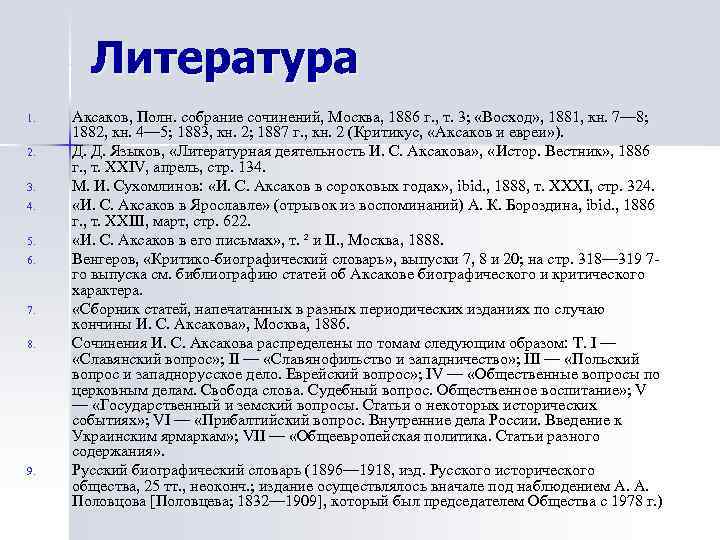 Литература

1. Аксаков, Полн. собрание сочинений, Москва, 1886 г., т. 3; «Восход», 1881, кн. 7—8; 1882, кн. 4—5; 1883, кн. 2; 1887 г., кн. 2 (Критикус, «Аксаков и евреи»).
2. Д. Д. Языков, «Литературная деятельность И. С. Аксакова», «Истор. Вестник», 1886 г., т. XXIV, апрель, стр. 134.
3. М. И. Сухомлинов: «И. С. Аксаков в сороковых годах», ibid., 1888, т. XXXI, стр. 324.
4. «И. С. Аксаков в Ярославле» (отрывок из воспоминаний) А. К. Бороздина, ibid., 1886 г., т. XXIII, март, стр. 622.
5. «И. С. Аксаков в его письмах», т. ² и II., Москва, 1888.
6. Венгеров, «Критико-биографический словарь», выпуски 7, 8 и 20; на стр. 318—319 7-го выпуска см. библиографию статей об Аксакове биографического и критического характера.
7. «Сборник статей, напечатанных в разных периодических изданиях по случаю кончины И. С. Аксакова», Москва, 1886.
8. Сочинения И. С. Аксакова распределены по томам следующим образом: Т. I — «Славянский вопрос»; II — «Славянофильство и западничество»; III — «Польский вопрос и западнорусское дело. Еврейский вопрос»; IV — «Общественные вопросы по церковным делам. Свобода слова. Судебный вопрос. Общественное воспитание»; V — «Государственный и земский вопросы. Статьи о некоторых исторических событиях»; VI — «Прибалтийский вопрос. Внутренние дела России. Введение к Украинским ярмаркам»; VII — «Общеевропейская политика. Статьи разного содержания».
9. Русский биографический словарь (1896—1918, изд. Русского исторического общества, 25 тт., неоконч.; издание осуществлялось вначале под наблюдением А. А. Половцова [Половцева; 1832—1909], который был председателем Общества с 1978 г.)